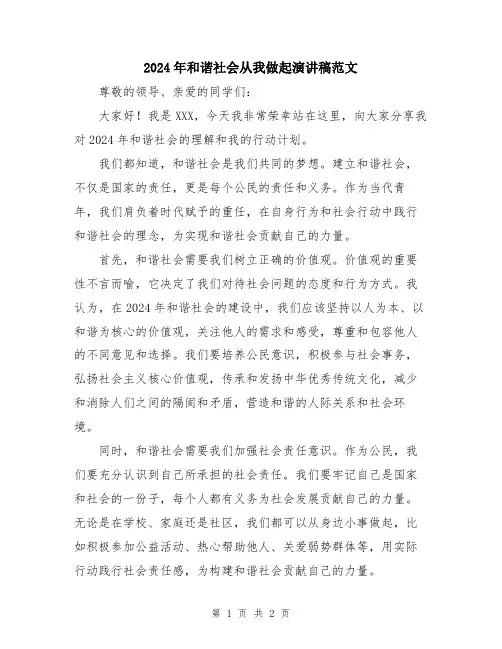 2024年和谐社会从我做起演讲稿范文

尊敬的领导、亲爱的同学们：

大家好！我是XXX，今天我非常荣幸站在这里，向大家分享我对2024年和谐社会的理解和我的行动计划。

我们都知道，和谐社会是我们共同的梦想。建立和谐社会，不仅是国家的责任，更是每个公民的责任和义务。作为当代青年，我们肩负着时代赋予的重任，在自身行为和社会行动中践行和谐社会的理念，为实现和谐社会贡献自己的力量。

首先，和谐社会需要我们树立正确的价值观。价值观的重要性不言而喻，它决定了我们对待社会问题的态度和行为方式。我认为，在2024年和谐社会的建设中，我们应该坚持以人为本、以和谐为核心的价值观，关注他人的需求和感受，尊重和包容他人的不同意见和选择。我们要培养公民意识，积极参与社会事务，弘扬社会主义核心价值观，传承和发扬中华优秀传统文化，减少和消除人们之间的隔阂和矛盾，营造和谐的人际关系和社会环境。

同时，和谐社会需要我们加强社会责任意识。作为公民，我们要充分认识到自己所承担的社会责任。我们要牢记自己是国家和社会的一份子，每个人都有义务为社会发展贡献自己的力量。无论是在学校、家庭还是社区，我们都可以从身边小事做起，比如积极参加公益活动、热心帮助他人、关爱弱势群体等，用实际行动践行社会责任感，为构建和谐社会贡献自己的力量。

第 1 页 共 2 页